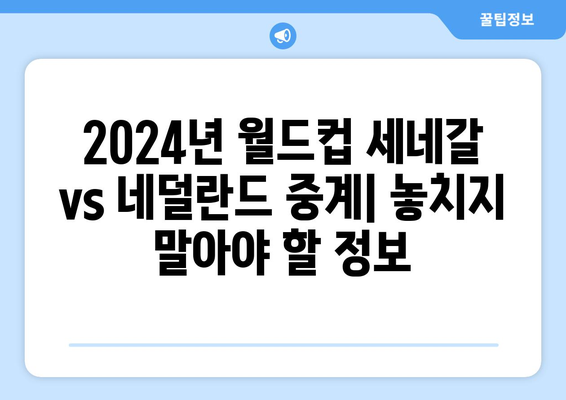 꿀팁정보

2024년 월드컵 세네갈 vs 네덜란드 중계| 놓치지 말아야 할 정보